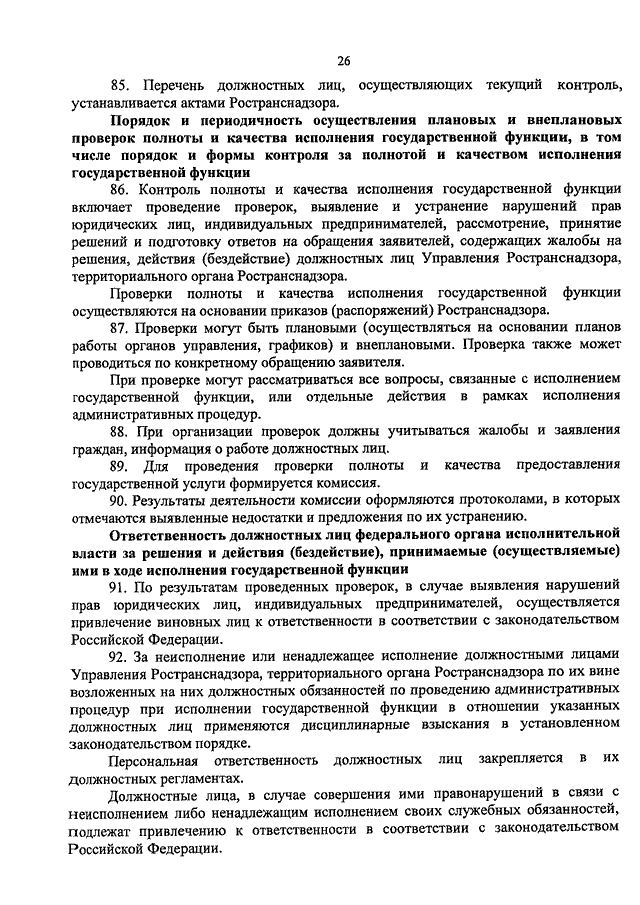 26

85. Перечень должностных лиц, осуществляющих текущий контроль, устанавливается актами Ространснадзора.

Порядок и периодичность осуществления плановых и внеплановых проверок полноты и качества исполнения государственной функции, в том числе порядок и формы контроля за полнотой и качеством исполнения государственной функции

86. Контроль полноты и качества исполнения государственной функции включает проведение проверок, выявление и устранение нарушений прав юридических лиц, индивидуальных предпринимателей, рассмотрение, принятие решений и подготовку ответов на обращения заявителей, содержащих жалобы на решения, действия (бездействие) должностных лиц Управления Ространснадзора, территориального органа Ространснадзора.

Проверки полноты и качества исполнения государственной функции осуществляются на основании приказов (распоряжений) Ространснадзора.

87. Проверки могут быть плановыми (осуществляться на основании планов работы органов управления, графиков) и внеплановыми. Проверка также может проводиться по конкретному обращению заявителя.

При проверке могут рассматриваться все вопросы, связанные с исполнением государственной функции, или отдельные действия в рамках исполнения административных процедур.

88. При организации проверок должны учитываться жалобы и заявления граждан, информация о работе должностных лиц.

89. Для проведения проверки полноты и качества предоставления государственной услуги формируется комиссия.

90. Результаты деятельности комиссии оформляются протоколами, в которых отмечаются выявленные недостатки и предложения по их устранению.

Ответственность должностных лиц федерального органа исполнительной власти за решения и действия (бездействие), принимаемые (осуществляемые) ими в ходе исполнения государственной функции

91. По результатам проведенных проверок, в случае выявления нарушений прав юридических лиц, индивидуальных предпринимателей, осуществляется привлечение виновных лиц к ответственности в соответствии с законодательством Российской Федерации.

92. За неисполнение или ненадлежащее исполнение должностными лицами Управления Ространснадзора, территориального органа Ространснадзора по их вине возложенных на них должностных обязанностей по проведению административных процедур при исполнении государственной функции в отношении указанных должностных лиц применяются дисциплинарные взыскания в установленном законодательством порядке.

Персональная ответственность должностных лиц закрепляется в их должностных регламентах.

Должностные лица, в случае совершения ими правонарушений в связи с неисполнением либо ненадлежащим исполнением своих служебных обязанностей, подлежат привлечению к ответственности в соответствии с законодательством Российской Федерации.